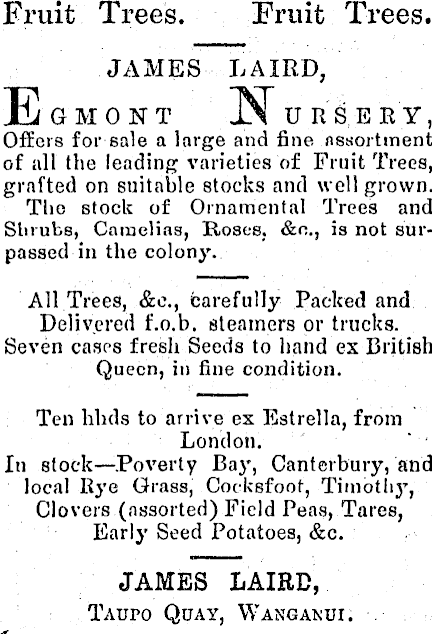 Fruit Trees. Fruit Trees.

JAMES LAIRD,

EGMONT NURSERY,

Offers for sale a large and fine assortment of all the leading varieties of Fruit Trees, grafted on suitable stocks and well grown.

The stock of Ornamental Trees and Shrubs, Camelias, Roses, &c., is not surpassed in the colony.

All Trees, &c., carefully Packed and Delivered f.o.b. steamers or trucks.

Seven cases fresh Seeds to hand ex British Queen, in fine condition.

Ten hhds to arrive ex Estrella, from London.

In stock—Poverty Bay, Canterbury, and local Rye Grass, Cocksfoot, Timothy, Clovers (assorted) Field Peas, Tares, Early Seed Potatoes, &c.

JAMES LAIRD,

TAUPO QUAY, WANGANUI.